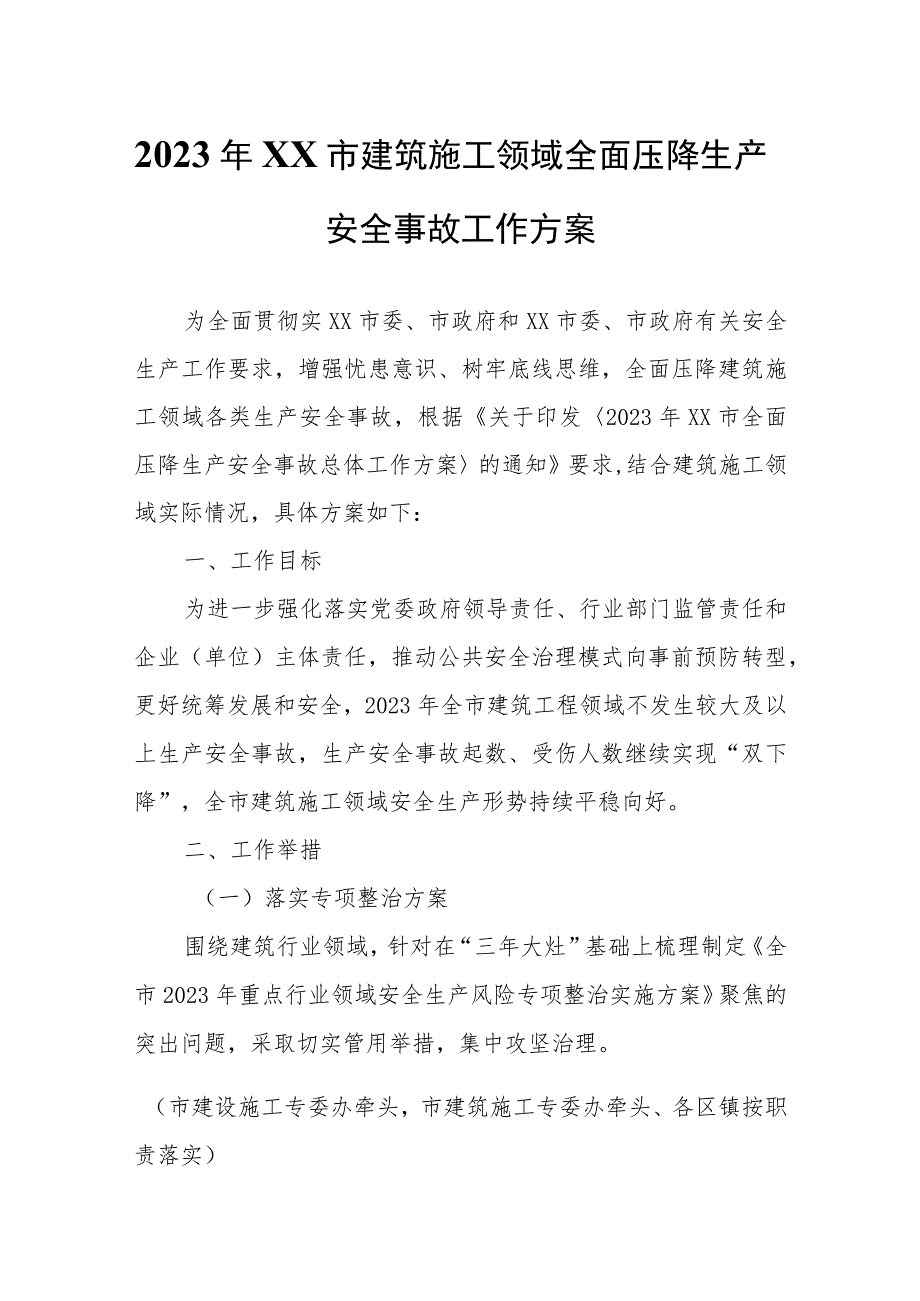 2023年XX市建筑施工领域全面压降生产安全事故工作方案

为全面贯彻实XX市委、市政府和XX市委、市政府有关安全生产工作要求，增强忧患意识、树牢底线思维，全面压降建筑施工领域各类生产安全事故，根据《关于印发〈2023年XX市全面压降生产安全事故总体工作方案〉的通知》要求，结合建筑施工领域实际情况，具体方案如下：

一、工作目标

为进一步强化落实党委政府领导责任、行业部门监管责任和企业（单位）主体责任，推动公共安全治理模式向事前预防转型，更好统筹发展和安全，2023年全市建筑工程领域不发生较大及以上生产安全事故，生产安全事故起数、受伤人数继续实现“双下降”，全市建筑施工领域安全生产形势持续平稳向好。

二、工作举措

（一）落实专项整治方案

围绕建筑行业领域，针对在“三年大灶”基础上梳理制定《全市2023年重点行业领域安全生产风险专项整治实施方案》聚焦的突出问题，采取切实管用举措，集中攻坚治理。

（市建设施工专委办牵头，市建筑施工专委办牵头、各区镇按职责落实）